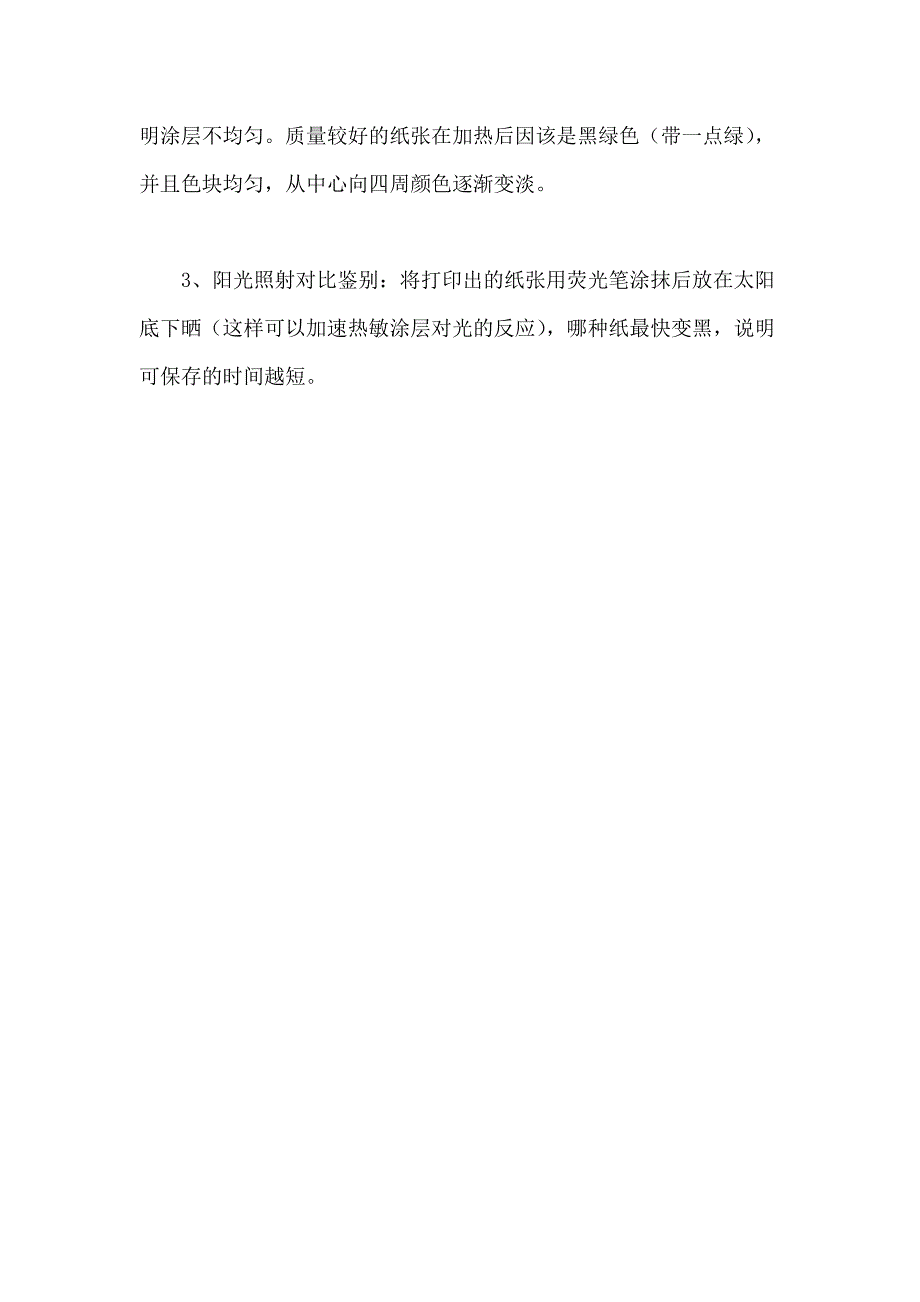 明涂层不均匀。质量较好的纸张在加热后因该是黑绿色（带一点绿），并且色块均匀，从中心向四周颜色逐渐变淡。

3、阳光照射对比鉴别：将打印出的纸张用荧光笔涂抹后放在太阳底下晒（这样可以加速热敏涂层对光的反应），哪种纸最快变黑，说明可保存的时间越短。